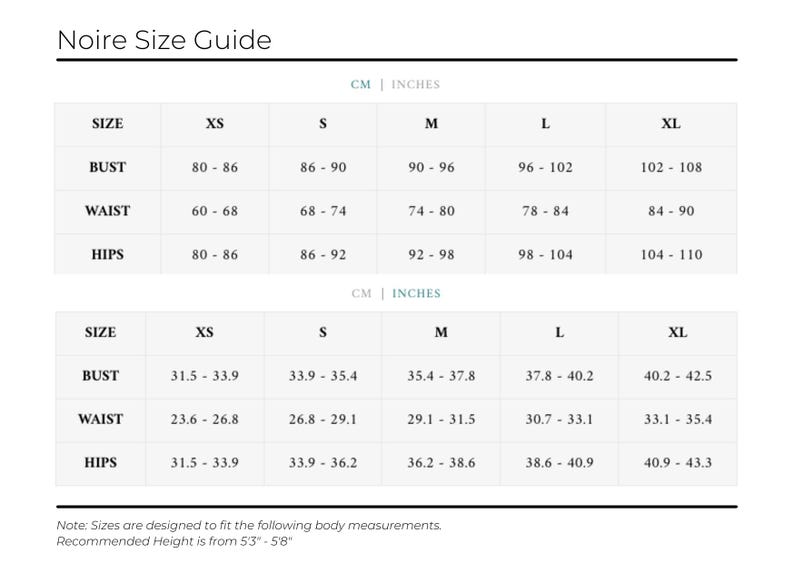 Noire Size Guide

CM | INCHES

| SIZE | XS | S | M | L | XL |
|---|---|---|---|---|---|
| BUST | 80 - 86 | 86 - 90 | 90 - 96 | 96 - 102 | 102 - 108 |
| WAIST | 60 - 68 | 68 - 74 | 74 - 80 | 78 - 84 | 84 - 90 |
| HIPS | 80 - 86 | 86 - 92 | 92 - 98 | 98 - 104 | 104 - 110 |

CM | INCHES

| SIZE | XS | S | M | L | XL |
|---|---|---|---|---|---|
| BUST | 31.5 - 33.9 | 33.9 - 35.4 | 35.4 - 37.8 | 37.8 - 40.2 | 40.2 - 42.5 |
| WAIST | 23.6 - 26.8 | 26.8 - 29.1 | 29.1 - 31.5 | 30.7 - 33.1 | 33.1 - 35.4 |
| HIPS | 31.5 - 33.9 | 33.9 - 36.2 | 36.2 - 38.6 | 38.6 - 40.9 | 40.9 - 43.3 |

Note: Sizes are designed to fit the following body measurements.
Recommended Height is from 5'3" - 5'8"